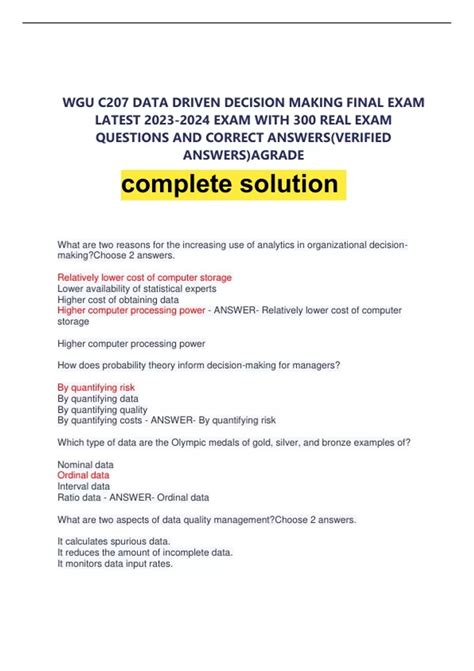 WGU C207 DATA DRIVEN DECISION MAKING FINAL EXAM LATEST 2023-2024 EXAM WITH 300 REAL EXAM QUESTIONS AND CORRECT ANSWERS(VERIFIED ANSWERS)AGRADE

complete solution

What are two reasons for the increasing use of analytics in organizational decision-making?Choose 2 answers.

Relatively lower cost of computer storage
Lower availability of statistical experts
Higher cost of obtaining data
Higher computer processing power - ANSWER- Relatively lower cost of computer storage

Higher computer processing power

How does probability theory inform decision-making for managers?

By quantifying risk
By quantifying data
By quantifying quality
By quantifying costs - ANSWER- By quantifying risk

Which type of data are the Olympic medals of gold, silver, and bronze examples of?

Nominal data
Ordinal data
Interval data
Ratio data - ANSWER- Ordinal data

What are two aspects of data quality management?Choose 2 answers.

It calculates spurious data.
It reduces the amount of incomplete data.
It monitors data input rates.